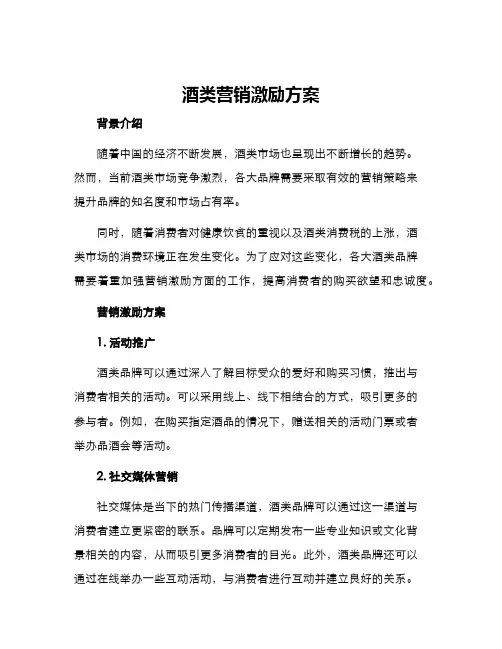 酒类营销激励方案

背景介绍

随着中国的经济不断发展，酒类市场也呈现出不断增长的趋势。然而，当前酒类市场竞争激烈，各大品牌需要采取有效的营销策略来提升品牌的知名度和市场占有率。

同时，随着消费者对健康饮食的重视以及酒类消费税的上涨，酒类市场的消费环境正在发生变化。为了应对这些变化，各大酒类品牌需要着重加强营销激励方面的工作，提高消费者的购买欲望和忠诚度。

营销激励方案

1. 活动推广

酒类品牌可以通过深入了解目标受众的爱好和购买习惯，推出与消费者相关的活动。可以采用线上、线下相结合的方式，吸引更多的参与者。例如，在购买指定酒品的情况下，赠送相关的活动门票或者举办品酒会等活动。

2. 社交媒体营销

社交媒体是当下的热门传播渠道，酒类品牌可以通过这一渠道与消费者建立更紧密的联系。品牌可以定期发布一些专业知识或文化背景相关的内容，从而吸引更多消费者的目光。此外，酒类品牌还可以通过在线举办一些互动活动，与消费者进行互动并建立良好的关系。